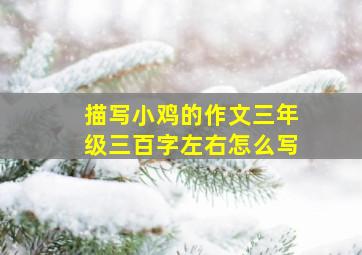 描写小鸡的作文三年级三百字左右怎么写